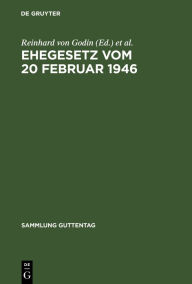 DE GRUYTER

Reinhard von Godin (Ed.) et al.

EHEGESETZ VOM 20 FEBRUAR 1946

SAMMLUNG GUTTENTAG

DE G